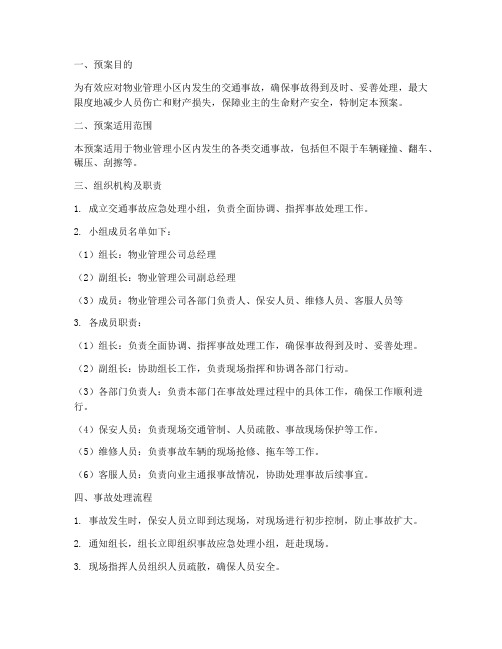 一、预案目的

为有效应对物业管理小区内发生的交通事故，确保事故得到及时、妥善处理，最大限度地减少人员伤亡和财产损失，保障业主的生命财产安全，特制定本预案。

二、预案适用范围

本预案适用于物业管理小区内发生的各类交通事故，包括但不限于车辆碰撞、翻车、碾压、刮擦等。

三、组织机构及职责

1. 成立交通事故应急处理小组，负责全面协调、指挥事故处理工作。

2. 小组成员名单如下：

（1）组长：物业管理公司总经理

（2）副组长：物业管理公司副总经理

（3）成员：物业管理公司各部门负责人、保安人员、维修人员、客服人员等

3. 各成员职责：

（1）组长：负责全面协调、指挥事故处理工作，确保事故得到及时、妥善处理。

（2）副组长：协助组长工作，负责现场指挥和协调各部门行动。

（3）各部门负责人：负责本部门在事故处理过程中的具体工作，确保工作顺利进行。

（4）保安人员：负责现场交通管制、人员疏散、事故现场保护等工作。

（5）维修人员：负责事故车辆的现场抢修、拖车等工作。

（6）客服人员：负责向业主通报事故情况，协助处理事故后续事宜。

四、事故处理流程

1. 事故发生时，保安人员立即到达现场，对现场进行初步控制，防止事故扩大。

2. 通知组长，组长立即组织事故应急处理小组，赶赴现场。

3. 现场指挥人员组织人员疏散，确保人员安全。